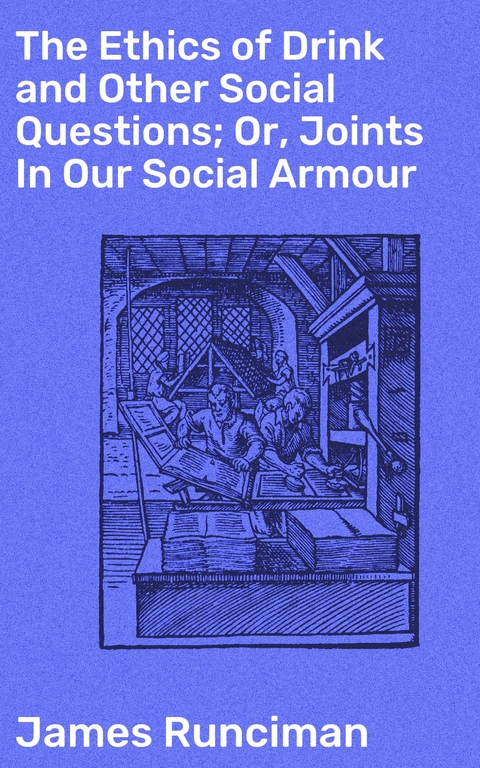 The Ethics of Drink and Other Social Questions; Or, Joints In Our Social Armour

James Runciman